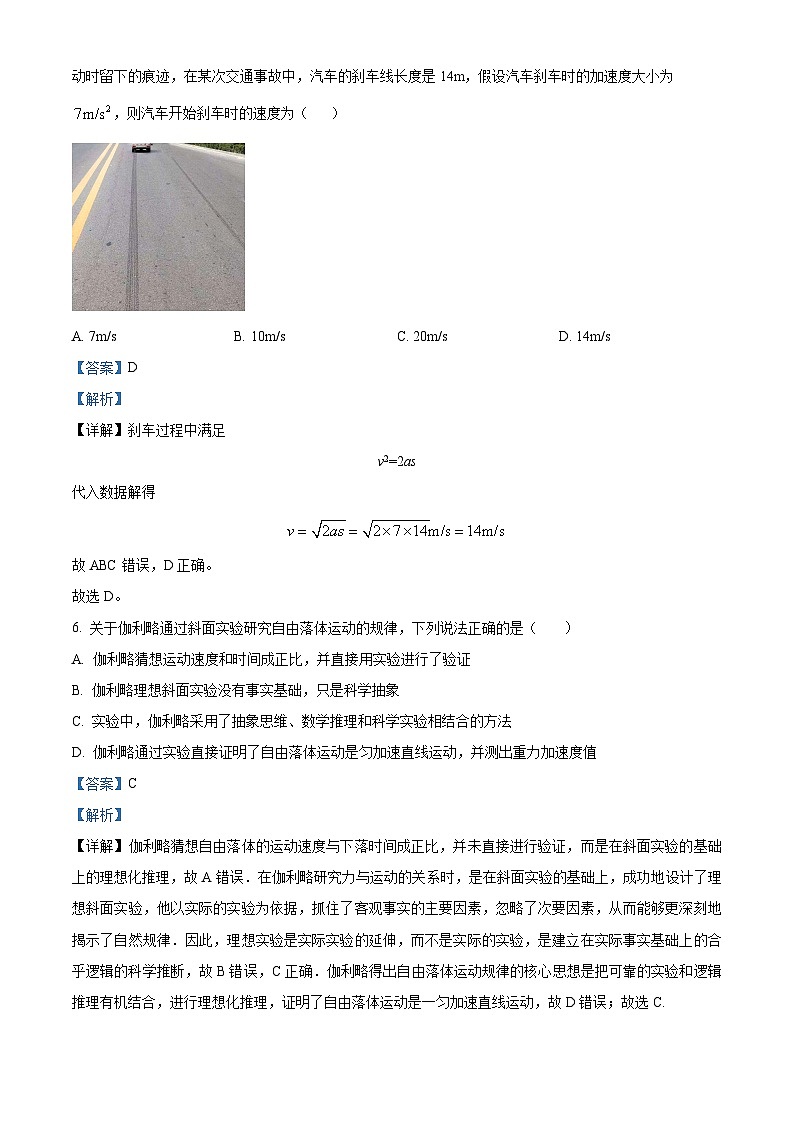 动时留下的痕迹，在某次交通事故中，汽车的刹车线长度是 14m，假设汽车刹车时的加速度大小为 $7m/s^2$，则汽车开始刹车时的速度为（　　）

A. 7m/s　　B. 10m/s　　C. 20m/s　　D. 14m/s

【答案】D

【解析】

【详解】刹车过程中满足

$v^2=2as$

代入数据解得

$v=\sqrt{2as}=\sqrt{2\times7\times14}m/s=14m/s$

故 ABC 错误，D 正确。

故选 D。

6. 关于伽利略通过斜面实验研究自由落体运动的规律，下列说法正确的是（　　）

A. 伽利略猜想运动速度和时间成正比，并直接用实验进行了验证

B. 伽利略理想斜面实验没有事实基础，只是科学抽象

C. 实验中，伽利略采用了抽象思维、数学推理和科学实验相结合的方法

D. 伽利略通过实验直接证明了自由落体运动是匀加速直线运动，并测出重力加速度值

【答案】C

【解析】

【详解】伽利略猜想自由落体的运动速度与下落时间成正比，并未直接进行验证，而是在斜面实验的基础上的理想化推理，故 A 错误．在伽利略研究力与运动的关系时，是在斜面实验的基础上，成功地设计了理想斜面实验，他以实际的实验为依据，抓住了客观事实的主要因素，忽略了次要因素，从而能够更深刻地揭示了自然规律．因此，理想实验是实际实验的延伸，而不是实际的实验，是建立在实际事实基础上的合乎逻辑的科学推断，故 B 错误，C 正确．伽利略得出自由落体运动规律的核心思想是把可靠的实验和逻辑推理有机结合，进行理想化推理，证明了自由落体运动是一匀加速直线运动，故 D 错误；故选 C.